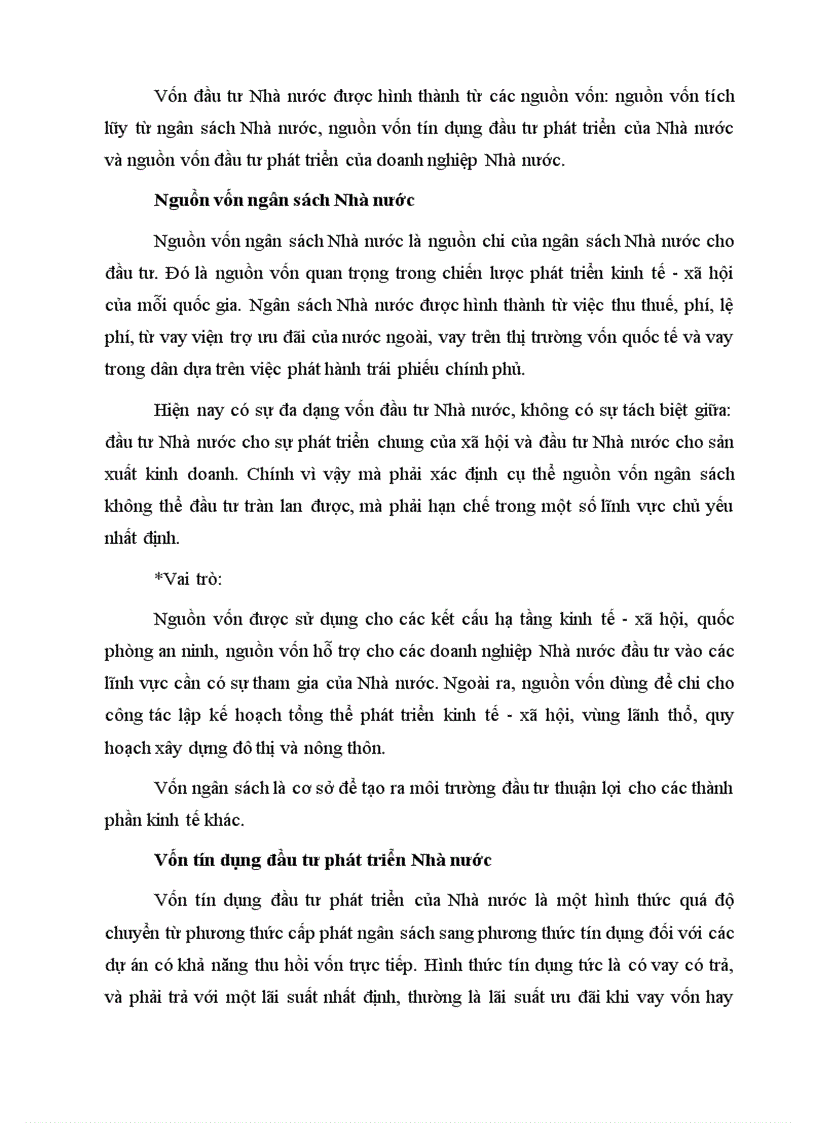 Vốn đầu tư Nhà nước được hình thành từ các nguồn vốn: nguồn vốn tích lũy từ ngân sách Nhà nước, nguồn vốn tín dụng đầu tư phát triển của Nhà nước và nguồn vốn đầu tư phát triển của doanh nghiệp Nhà nước.

Nguồn vốn ngân sách Nhà nước

Nguồn vốn ngân sách Nhà nước là nguồn chi của ngân sách Nhà nước cho đầu tư. Đó là nguồn vốn quan trọng trong chiến lược phát triển kinh tế - xã hội của mỗi quốc gia. Ngân sách Nhà nước được hình thành từ việc thu thuế, phí, lệ phí, từ vay viện trợ ưu đãi của nước ngoài, vay trên thị trường vốn quốc tế và vay trong dân dựa trên việc phát hành trái phiếu chính phủ.

Hiện nay có sự đa dạng vốn đầu tư Nhà nước, không có sự tách biệt giữa: đầu tư Nhà nước cho sự phát triển chung của xã hội và đầu tư Nhà nước cho sản xuất kinh doanh. Chính vì vậy mà phải xác định cụ thể nguồn vốn ngân sách không thể đầu tư tràn lan được, mà phải hạn chế trong một số lĩnh vực chủ yếu nhất định.

*Vai trò:

Nguồn vốn được sử dụng cho các kết cấu hạ tầng kinh tế - xã hội, quốc phòng an ninh, nguồn vốn hỗ trợ cho các doanh nghiệp Nhà nước đầu tư vào các lĩnh vực cần có sự tham gia của Nhà nước. Ngoài ra, nguồn vốn dùng để chi cho công tác lập kế hoạch tổng thể phát triển kinh tế - xã hội, vùng lãnh thổ, quy hoạch xây dựng đô thị và nông thôn.

Vốn ngân sách là cơ sở để tạo ra môi trường đầu tư thuận lợi cho các thành phần kinh tế khác.

Vốn tín dụng đầu tư phát triển Nhà nước

Vốn tín dụng đầu tư phát triển của Nhà nước là một hình thức quá độ chuyển từ phương thức cấp phát ngân sách sang phương thức tín dụng đối với các dự án có khả năng thu hồi vốn trực tiếp. Hình thức tín dụng tức là có vay có trả, và phải trả với một lãi suất nhất định, thường là lãi suất ưu đãi khi vay vốn hay